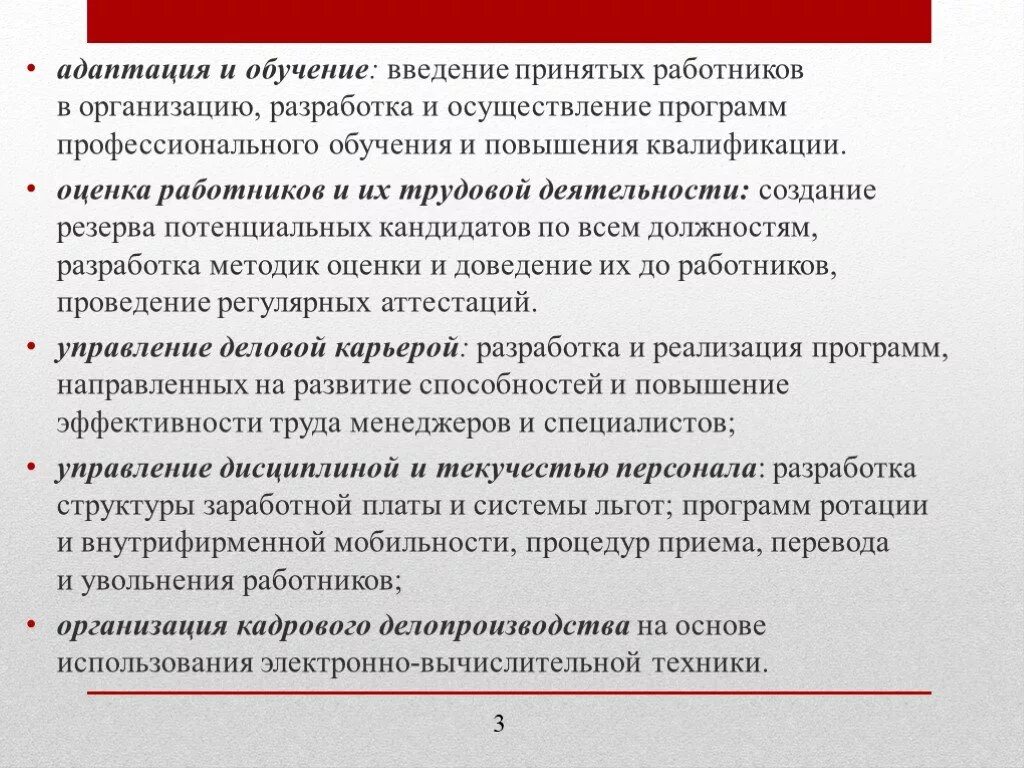 • адаптация и обучение: введение принятых работников в организацию, разработка и осуществление программ профессионального обучения и повышения квалификации.

• оценка работников и их трудовой деятельности: создание резерва потенциальных кандидатов по всем должностям, разработка методик оценки и доведение их до работников, проведение регулярных аттестаций.

• управление деловой карьерой: разработка и реализация программ, направленных на развитие способностей и повышение эффективности труда менеджеров и специалистов;

• управление дисциплиной и текучестью персонала: разработка структуры заработной платы и системы льгот; программ ротации и внутрифирменной мобильности, процедур приема, перевода и увольнения работников;

• организация кадрового делопроизводства на основе использования электронно-вычислительной техники.

3